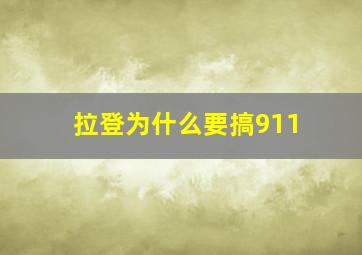 拉登为什么要搞911